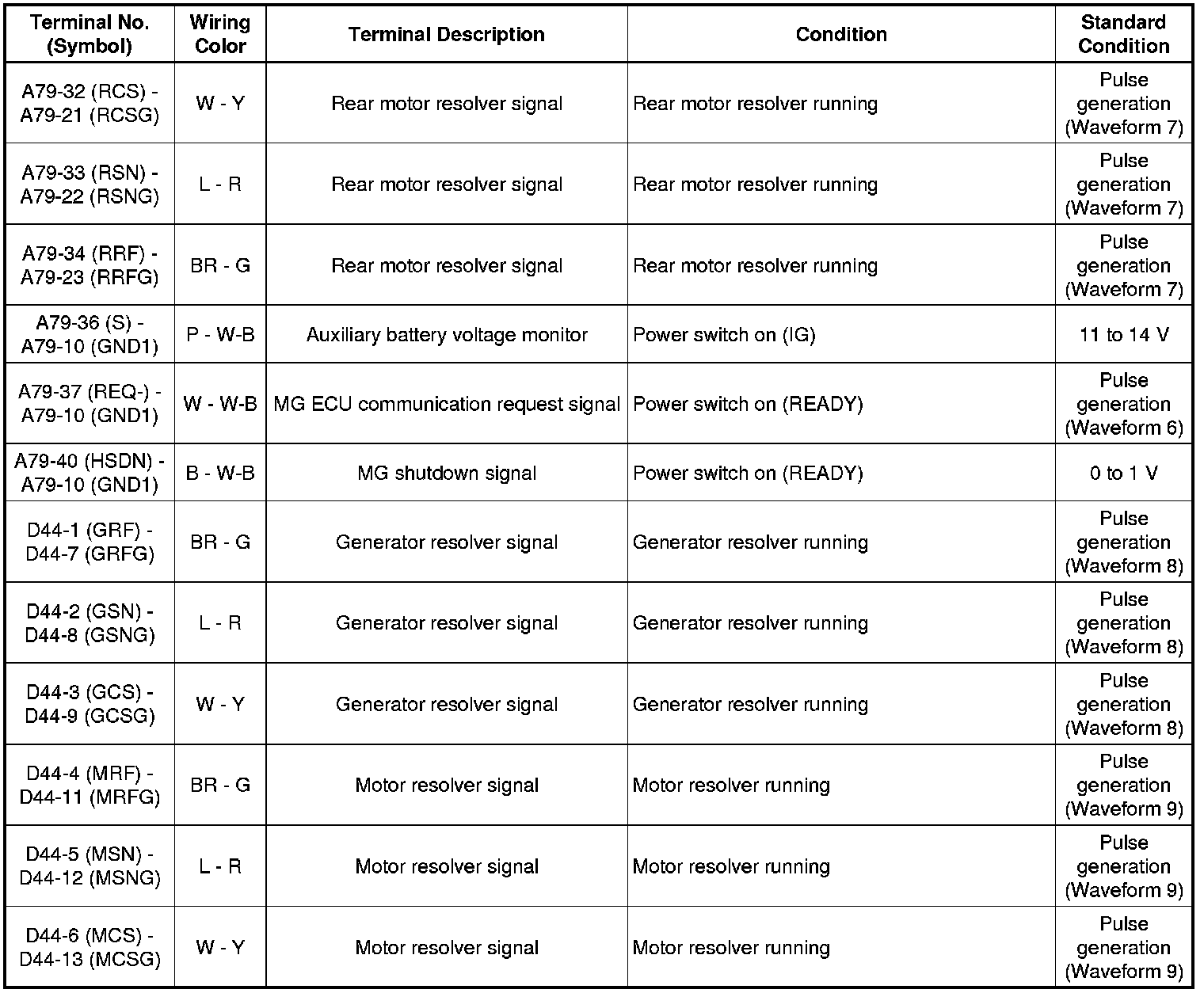 | Terminal No. (Symbol) | Wiring Color | Terminal Description | Condition | Standard Condition |
|---|---|---|---|---|
| A79-32 (RCS) - A79-21 (RCSG) | W - Y | Rear motor resolver signal | Rear motor resolver running | Pulse generation (Waveform 7) |
| A79-33 (RSN) - A79-22 (RSNG) | L - R | Rear motor resolver signal | Rear motor resolver running | Pulse generation (Waveform 7) |
| A79-34 (RRF) - A79-23 (RRFG) | BR - G | Rear motor resolver signal | Rear motor resolver running | Pulse generation (Waveform 7) |
| A79-36 (S) - A79-10 (GND1) | P - W-B | Auxiliary battery voltage monitor | Power switch on (IG) | 11 to 14 V |
| A79-37 (REQ-) - A79-10 (GND1) | W - W-B | MG ECU communication request signal | Power switch on (READY) | Pulse generation (Waveform 6) |
| A79-40 (HSDN) - A79-10 (GND1) | B - W-B | MG shutdown signal | Power switch on (READY) | 0 to 1 V |
| D44-1 (GRF) - D44-7 (GRFG) | BR - G | Generator resolver signal | Generator resolver running | Pulse generation (Waveform 8) |
| D44-2 (GSN) - D44-8 (GSNG) | L - R | Generator resolver signal | Generator resolver running | Pulse generation (Waveform 8) |
| D44-3 (GCS) - D44-9 (GCSG) | W - Y | Generator resolver signal | Generator resolver running | Pulse generation (Waveform 8) |
| D44-4 (MRF) - D44-11 (MRFG) | BR - G | Motor resolver signal | Motor resolver running | Pulse generation (Waveform 9) |
| D44-5 (MSN) - D44-12 (MSNG) | L - R | Motor resolver signal | Motor resolver running | Pulse generation (Waveform 9) |
| D44-6 (MCS) - D44-13 (MCSG) | W - Y | Motor resolver signal | Motor resolver running | Pulse generation (Waveform 9) |